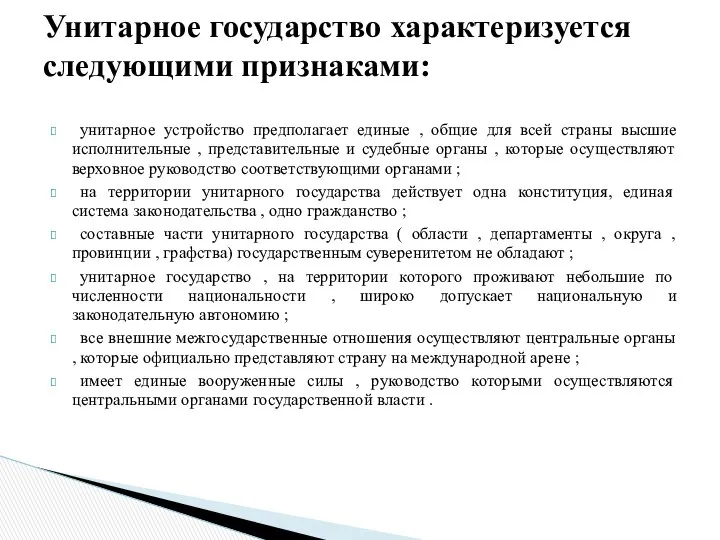 Унитарное государство характеризуется следующими признаками:

 унитарное устройство предполагает единые , общие для всей страны высшие исполнительные , представительные и судебные органы , которые осуществляют верховное руководство соответствующими органами ;
 на территории унитарного государства действует одна конституция, единая система законодательства , одно гражданство ;
 составные части унитарного государства ( области , департаменты , округа , провинции , графства) государственным суверенитетом не обладают ;
 унитарное государство , на территории которого проживают небольшие по численности национальности , широко допускает национальную и законодательную автономию ;
 все внешние межгосударственные отношения осуществляют центральные органы , которые официально представляют страну на международной арене ;
 имеет единые вооруженные силы , руководство которыми осуществляются центральными органами государственной власти .